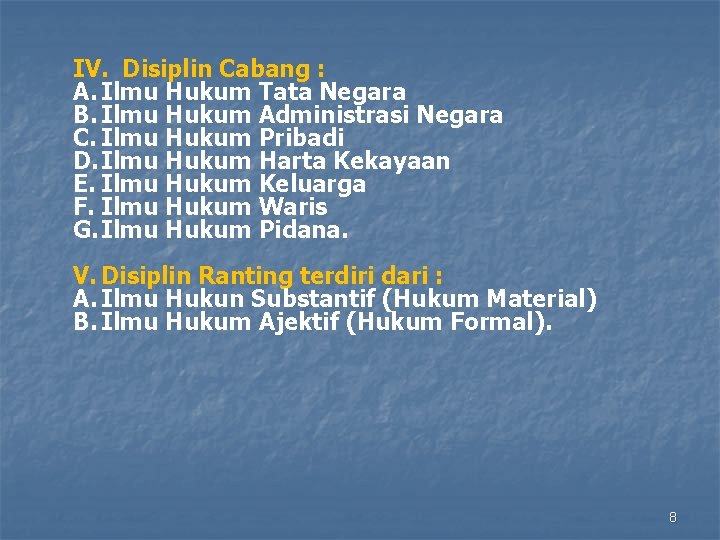 IV. Disiplin Cabang :
A. Ilmu Hukum Tata Negara
B. Ilmu Hukum Administrasi Negara
C. Ilmu Hukum Pribadi
D. Ilmu Hukum Harta Kekayaan
E. Ilmu Hukum Keluarga
F. Ilmu Hukum Waris
G. Ilmu Hukum Pidana.

V. Disiplin Ranting terdiri dari :
A. Ilmu Hukun Substantif (Hukum Material)
B. Ilmu Hukum Ajektif (Hukum Formal).

8